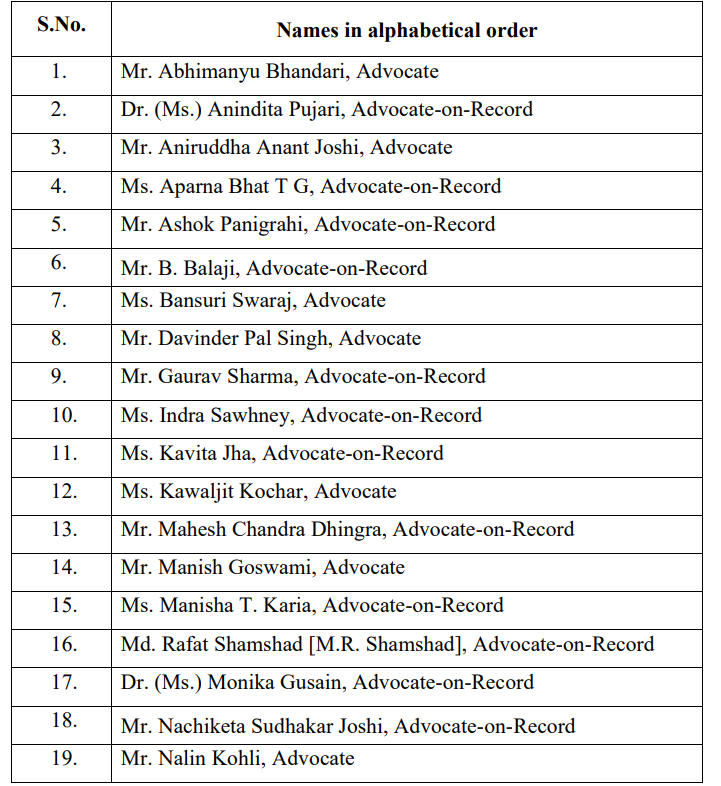 | S.No. | Names in alphabetical order |
|---|---|
| 1. | Mr. Abhimanyu Bhandari, Advocate |
| 2. | Dr. (Ms.) Anindita Pujari, Advocate-on-Record |
| 3. | Mr. Aniruddha Anant Joshi, Advocate |
| 4. | Ms. Aparna Bhat T G, Advocate-on-Record |
| 5. | Mr. Ashok Panigrahi, Advocate-on-Record |
| 6. | Mr. B. Balaji, Advocate-on-Record |
| 7. | Ms. Bansuri Swaraj, Advocate |
| 8. | Mr. Davinder Pal Singh, Advocate |
| 9. | Mr. Gaurav Sharma, Advocate-on-Record |
| 10. | Ms. Indra Sawhney, Advocate-on-Record |
| 11. | Ms. Kavita Jha, Advocate-on-Record |
| 12. | Ms. Kawaljit Kochar, Advocate |
| 13. | Mr. Mahesh Chandra Dhingra, Advocate-on-Record |
| 14. | Mr. Manish Goswami, Advocate |
| 15. | Ms. Manisha T. Karia, Advocate-on-Record |
| 16. | Md. Rafat Shamshad [M.R. Shamshad], Advocate-on-Record |
| 17. | Dr. (Ms.) Monika Gusain, Advocate-on-Record |
| 18. | Mr. Nachiketa Sudhakar Joshi, Advocate-on-Record |
| 19. | Mr. Nalin Kohli, Advocate |